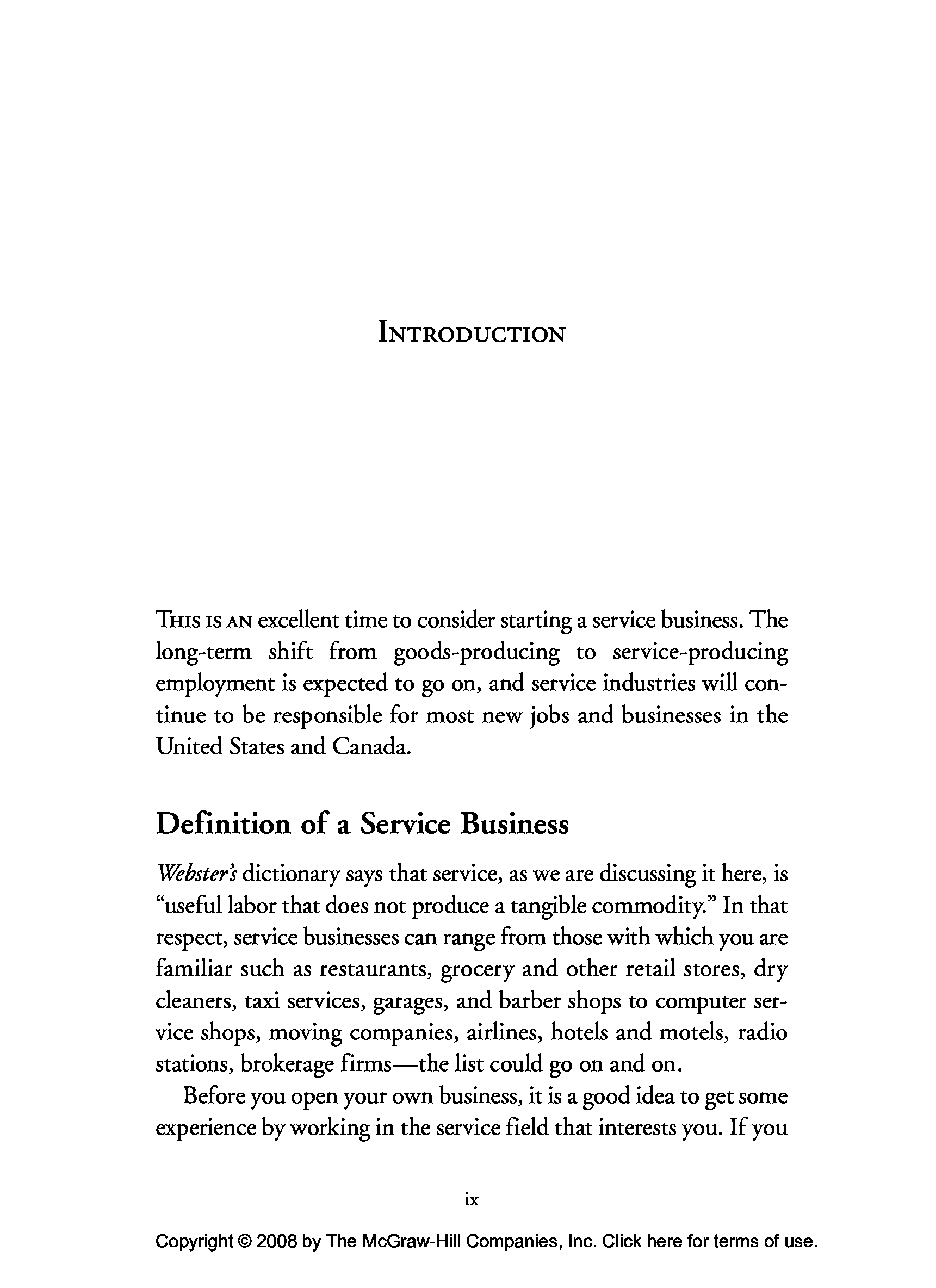 INTRODUCTION

THIS IS AN excellent time to consider starting a service business. The long-term shift from goods-producing to service-producing employment is expected to go on, and service industries will continue to be responsible for most new jobs and businesses in the United States and Canada.

Definition of a Service Business

Webster's dictionary says that service, as we are discussing it here, is "useful labor that does not produce a tangible commodity." In that respect, service businesses can range from those with which you are familiar such as restaurants, grocery and other retail stores, dry cleaners, taxi services, garages, and barber shops to computer service shops, moving companies, airlines, hotels and motels, radio stations, brokerage firms—the list could go on and on.

Before you open your own business, it is a good idea to get some experience by working in the service field that interests you. If you

ix

Copyright © 2008 by The McGraw-Hill Companies, Inc. Click here for terms of use.